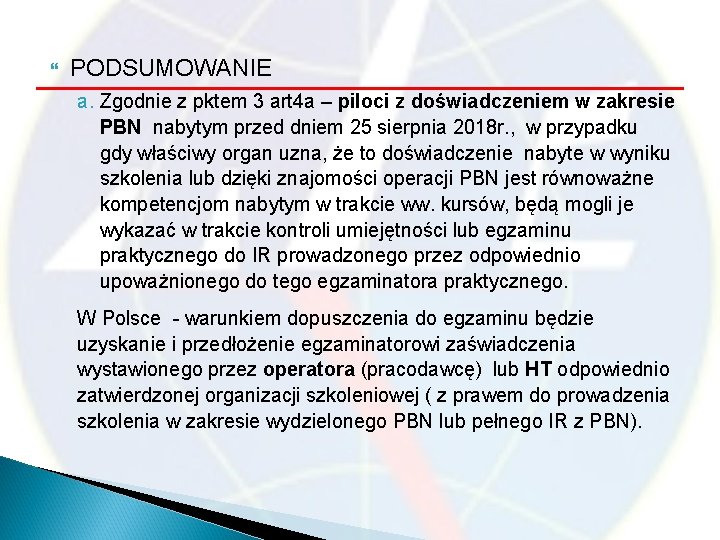 PODSUMOWANIE

a. Zgodnie z pktem 3 art4a – piloci z doświadczeniem w zakresie PBN nabytym przed dniem 25 sierpnia 2018r., w przypadku gdy właściwy organ uzna, że to doświadczenie nabyte w wyniku szkolenia lub dzięki znajomości operacji PBN jest równoważne kompetencjom nabytym w trakcie ww. kursów, będą mogli je wykazać w trakcie kontroli umiejętności lub egzaminu praktycznego do IR prowadzonego przez odpowiednio upoważnionego do tego egzaminatora praktycznego.

W Polsce - warunkiem dopuszczenia do egzaminu będzie uzyskanie i przedłożenie egzaminatorowi zaświadczenia wystawionego przez operatora (pracodawcę) lub HT odpowiednio zatwierdzonej organizacji szkoleniowej ( z prawem do prowadzenia szkolenia w zakresie wydzielonego PBN lub pełnego IR z PBN).